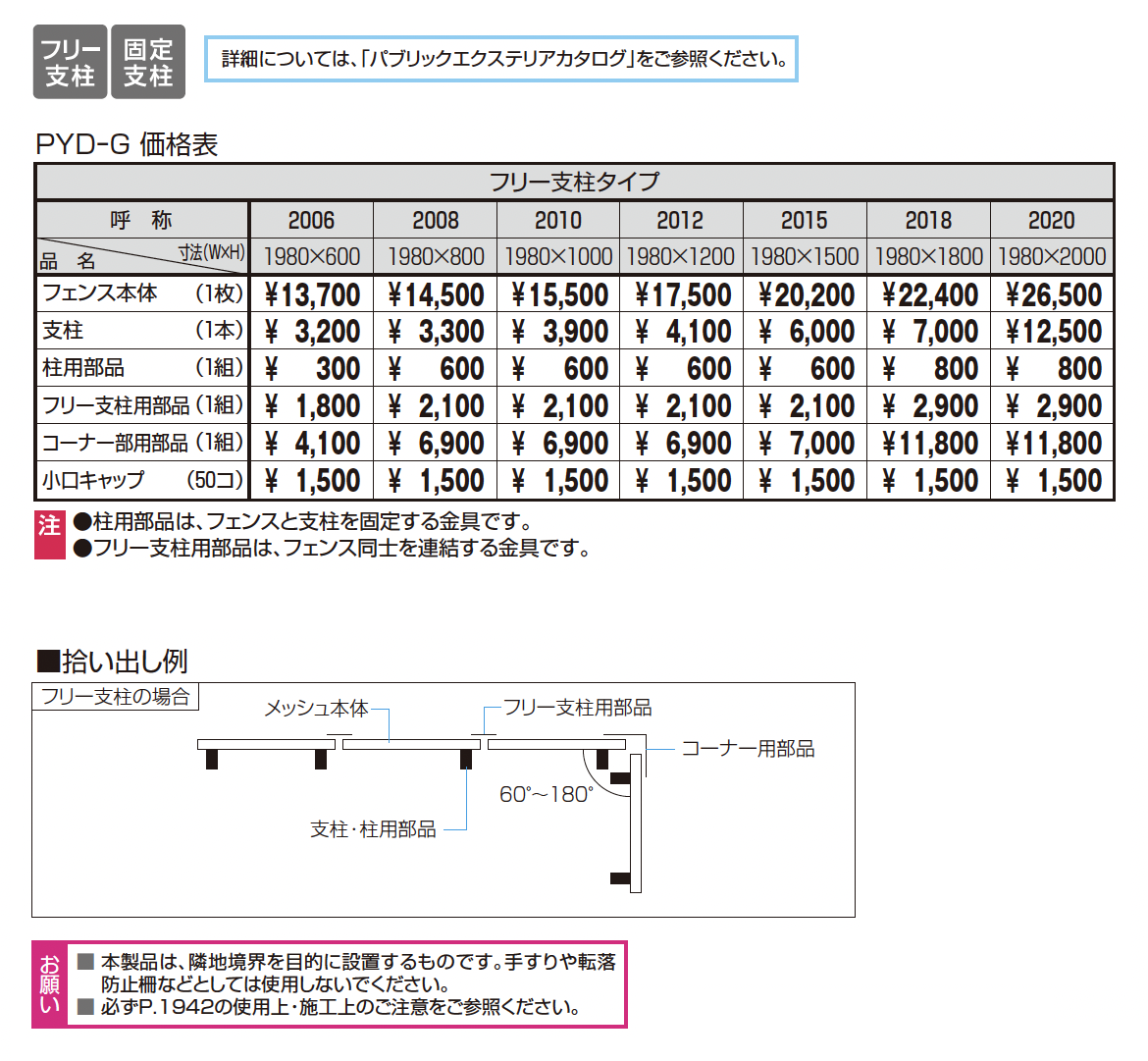 フリー支柱 固定支柱

詳細については、「パブリックエクステリアカタログ」をご参照ください。

PYD-G 価格表

| フリー支柱タイプ | | | | | | | |
|---|---|---|---|---|---|---|---|
| 呼　称 | 2006 | 2008 | 2010 | 2012 | 2015 | 2018 | 2020 |
| 品　名　寸法(W×H) | 1980×600 | 1980×800 | 1980×1000 | 1980×1200 | 1980×1500 | 1980×1800 | 1980×2000 |
| フェンス本体　(1枚) | ¥13,700 | ¥14,500 | ¥15,500 | ¥17,500 | ¥20,200 | ¥22,400 | ¥26,500 |
| 支柱　(1本) | ¥ 3,200 | ¥ 3,300 | ¥ 3,900 | ¥ 4,100 | ¥ 6,000 | ¥ 7,000 | ¥12,500 |
| 柱用部品　(1組) | ¥ 300 | ¥ 600 | ¥ 600 | ¥ 600 | ¥ 600 | ¥ 800 | ¥ 800 |
| フリー支柱用部品 (1組) | ¥ 1,800 | ¥ 2,100 | ¥ 2,100 | ¥ 2,100 | ¥ 2,100 | ¥ 2,900 | ¥ 2,900 |
| コーナー部用部品 (1組) | ¥ 4,100 | ¥ 6,900 | ¥ 6,900 | ¥ 6,900 | ¥ 7,000 | ¥11,800 | ¥11,800 |
| 小口キャップ　(50コ) | ¥ 1,500 | ¥ 1,500 | ¥ 1,500 | ¥ 1,500 | ¥ 1,500 | ¥ 1,500 | ¥ 1,500 |

注 ●柱用部品は、フェンスと支柱を固定する金具です。
●フリー支柱用部品は、フェンス同士を連結する金具です。

■拾い出し例

フリー支柱の場合

メッシュ本体

フリー支柱用部品

コーナー用部品

60°～180°

支柱・柱用部品

お願い
■ 本製品は、隣地境界を目的に設置するものです。手すりや転落防止柵などとしては使用しないでください。
■ 必ずP.1942の使用上・施工上のご注意をご参照ください。